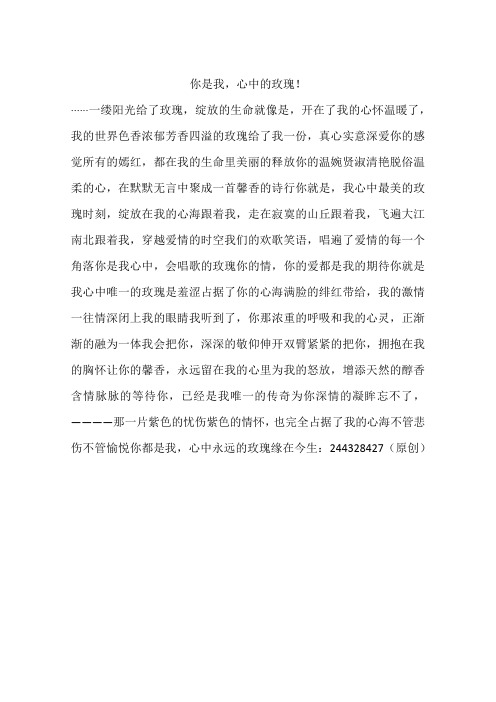 你是我，心中的玫瑰！

……一缕阳光给了玫瑰，绽放的生命就像是，开在了我的心怀温暖了，我的世界色香浓郁芳香四溢的玫瑰给了我一份，真心实意深爱你的感觉所有的嫣红，都在我的生命里美丽的释放你的温婉贤淑清艳脱俗温柔的心，在默默无言中聚成一首馨香的诗行你就是，我心中最美的玫瑰时刻，绽放在我的心海跟着我，走在寂寞的山丘跟着我，飞遍大江南北跟着我，穿越爱情的时空我们的欢歌笑语，唱遍了爱情的每一个角落你是我心中，会唱歌的玫瑰你的情，你的爱都是我的期待你就是我心中唯一的玫瑰是羞涩占据了你的心海满脸的绯红带给，我的激情一往情深闭上我的眼睛我听到了，你那浓重的呼吸和我的心灵，正渐渐的融为一体我会把你，深深的敬仰伸开双臂紧紧的把你，拥抱在我的胸怀让你的馨香，永远留在我的心里为我的怒放，增添天然的醇香含情脉脉的等待你，已经是我唯一的传奇为你深情的凝眸忘不了，————那一片紫色的忧伤紫色的情怀，也完全占据了我的心海不管悲伤不管愉悦你都是我，心中永远的玫瑰缘在今生：244328427（原创）